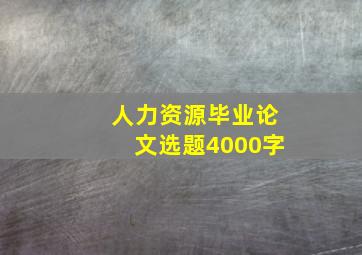 人力资源毕业论文选题4000字